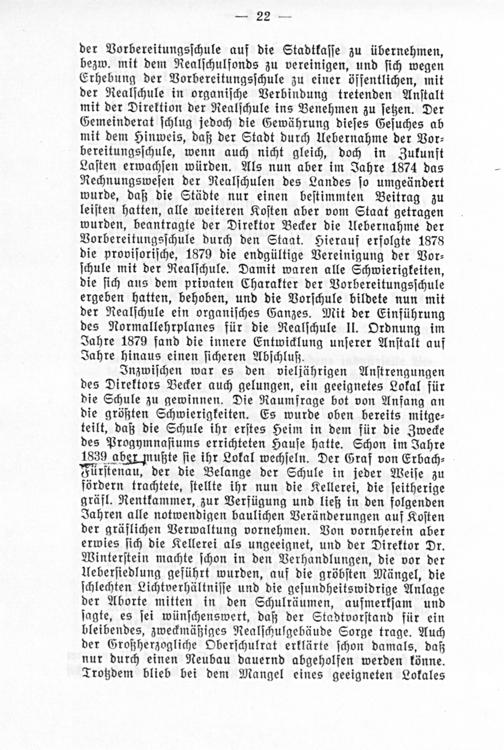 — 22 —

der Vorbereitungsschule auf die Stadtkasse zu übernehmen, bezw. mit dem Realschulfonds zu vereinigen, und sich wegen Erhebung der Vorbereitungsschule zu einer öffentlichen, mit der Realschule in organische Verbindung tretenden Anstalt mit der Direktion der Realschule ins Benehmen zu setzen. Der Gemeinderat schlug jedoch die Gewährung dieses Gesuches ab mit dem Hinweis, daß der Stadt durch Uebernahme der Vorbereitungsschule, wenn auch nicht gleich, doch in Zukunft Lasten erwachsen würden. Als nun aber im Jahre 1874 das Rechnungswesen der Realschulen des Landes so umgeändert wurde, daß die Städte nur einen bestimmten Beitrag zu leisten hatten, alle weiteren Kosten aber vom Staat getragen wurden, beantragte der Direktor Becker die Uebernahme der Vorbereitungsschule durch den Staat. Hierauf erfolgte 1878 die provisorische, 1879 die endgültige Vereinigung der Vorschule mit der Realschule. Damit waren alle Schwierigkeiten, die sich aus dem privaten Charakter der Vorbereitungsschule ergeben hatten, behoben, und die Vorschule bildete nun mit der Realschule ein organisches Ganzes. Mit der Einführung des Normallehrplanes für die Realschule II. Ordnung im Jahre 1879 fand die innere Entwicklung unserer Anstalt auf Jahre hinaus einen sicheren Abschluß.

Inzwischen war es den vieljährigen Anstrengungen des Direktors Becker auch gelungen, ein geeignetes Lokal für die Schule zu gewinnen. Die Raumfrage bot von Anfang an die größten Schwierigkeiten. Es wurde oben bereits mitgeteilt, daß die Schule ihr erstes Heim in dem für die Zwecke des Progymnasiums errichteten Hause hatte. Schon im Jahre 1839 aber mußte sie ihr Lokal wechseln. Der Graf von Erbach-Fürstenau, der die Belange der Schule in jeder Weise zu fördern trachtete, stellte ihr nun die Kellerei, die seitherige gräfl. Rentkammer, zur Verfügung und ließ in den folgenden Jahren alle notwendigen baulichen Veränderungen auf Kosten der gräflichen Verwaltung vornehmen. Von vornherein aber erwies sich die Kellerei als ungeeignet, und der Direktor Dr. Winterstein machte schon in den Verhandlungen, die vor der Uebersiedlung geführt wurden, auf die gröbsten Mängel, die schlechten Lichtverhältnisse und die gesundheitswidrige Anlage der Aborte mitten in den Schulräumen, aufmerksam und sagte, es sei wünschenswert, daß der Stadtvorstand für ein bleibendes, zweckmäßiges Realschulgebäude Sorge trage. Auch der Großherzogliche Oberschulrat erklärte schon damals, daß nur durch einen Neubau dauernd abgeholfen werden könne. Trotzdem blieb bei dem Mangel eines geeigneten Lokales